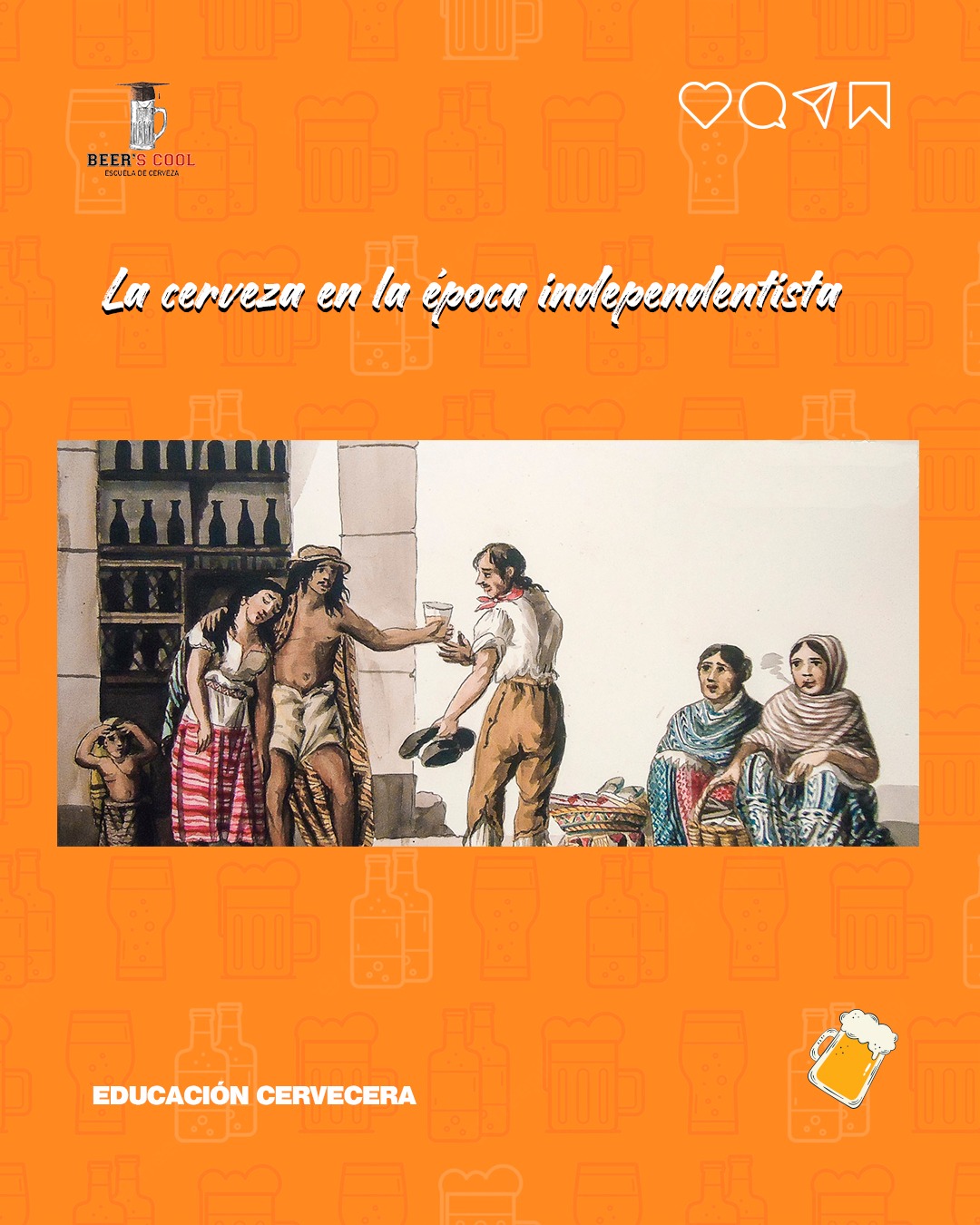 BEER'S COOL
ESCUELA DE CERVEZA

La cerveza en la época independentista

EDUCACIÓN CERVECERA